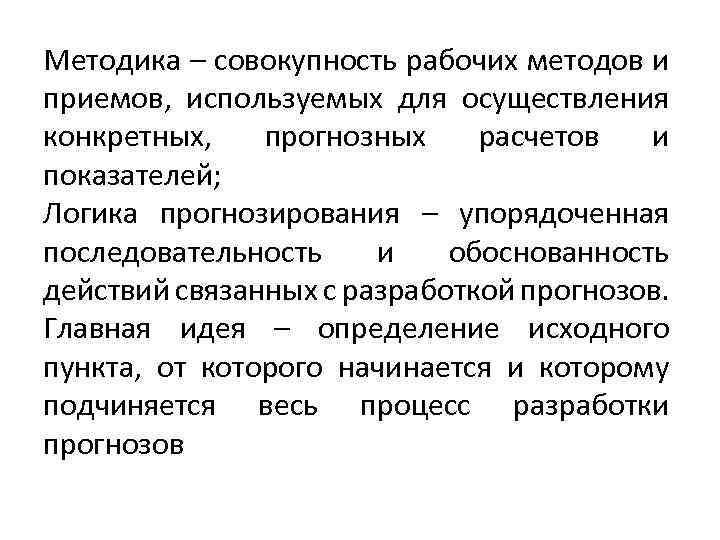 Методика – совокупность рабочих методов и приемов, используемых для осуществления конкретных, прогнозных расчетов и показателей;

Логика прогнозирования – упорядоченная последовательность и обоснованность действий связанных с разработкой прогнозов. Главная идея – определение исходного пункта, от которого начинается и которому подчиняется весь процесс разработки прогнозов